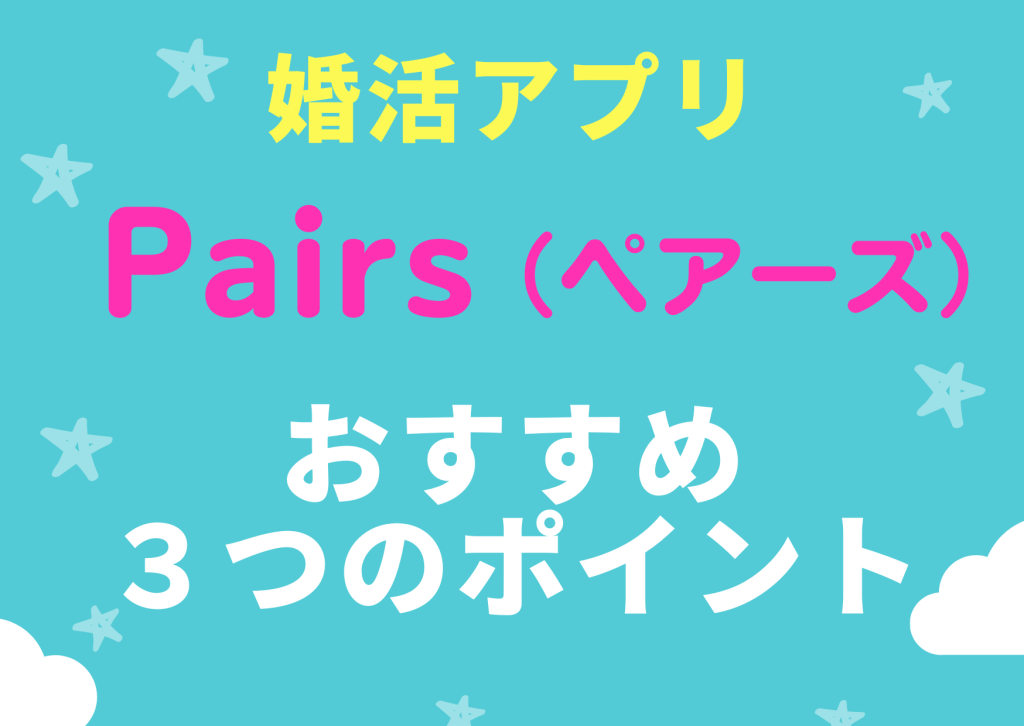 婚活アプリ

Pairs（ペアーズ）

おすすめ
３つのポイント